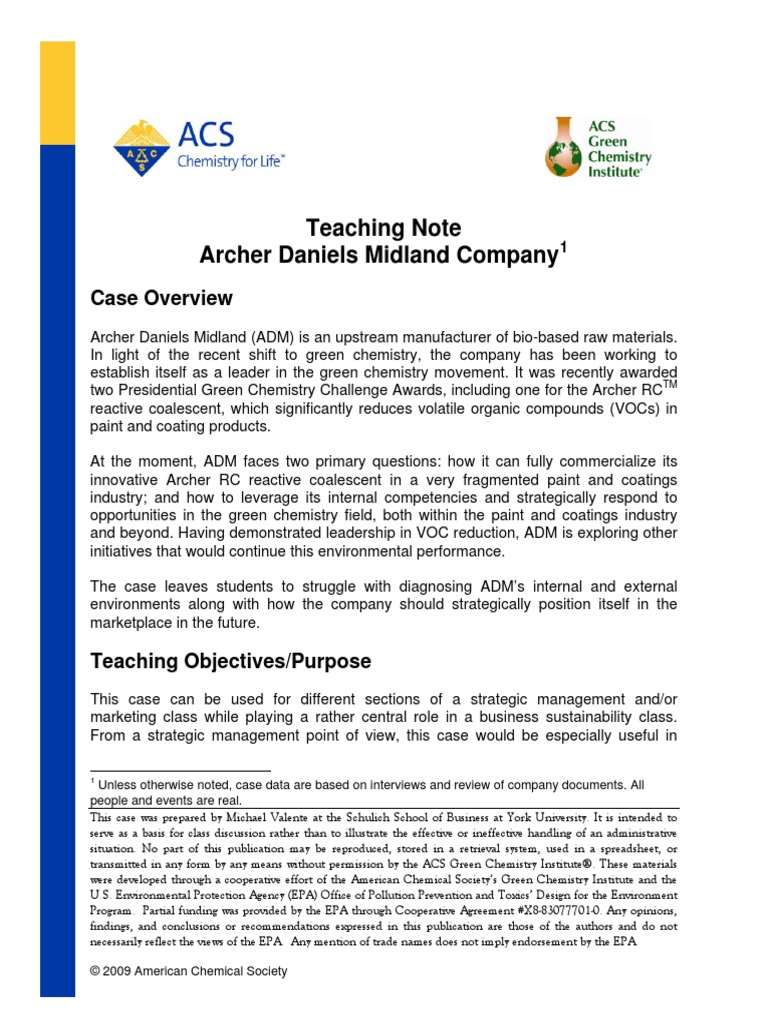 ACS
Chemistry for Life™

ACS
Green
Chemistry
Institute®

Teaching Note
Archer Daniels Midland Company$^1$

Case Overview

Archer Daniels Midland (ADM) is an upstream manufacturer of bio-based raw materials. In light of the recent shift to green chemistry, the company has been working to establish itself as a leader in the green chemistry movement. It was recently awarded two Presidential Green Chemistry Challenge Awards, including one for the Archer RC$^{TM}$ reactive coalescent, which significantly reduces volatile organic compounds (VOCs) in paint and coating products.

At the moment, ADM faces two primary questions: how it can fully commercialize its innovative Archer RC reactive coalescent in a very fragmented paint and coatings industry; and how to leverage its internal competencies and strategically respond to opportunities in the green chemistry field, both within the paint and coatings industry and beyond. Having demonstrated leadership in VOC reduction, ADM is exploring other initiatives that would continue this environmental performance.

The case leaves students to struggle with diagnosing ADM's internal and external environments along with how the company should strategically position itself in the marketplace in the future.

Teaching Objectives/Purpose

This case can be used for different sections of a strategic management and/or marketing class while playing a rather central role in a business sustainability class. From a strategic management point of view, this case would be especially useful in

$^1$ Unless otherwise noted, case data are based on interviews and review of company documents. All people and events are real.

This case was prepared by Michael Valente at the Schulich School of Business at York University. It is intended to serve as a basis for class discussion rather than to illustrate the effective or ineffective handling of an administrative situation. No part of this publication may be reproduced, stored in a retrieval system, used in a spreadsheet, or transmitted in any form by any means without permission by the ACS Green Chemistry Institute®. These materials were developed through a cooperative effort of the American Chemical Society's Green Chemistry Institute and the U.S. Environmental Protection Agency (EPA) Office of Pollution Prevention and Toxics' Design for the Environment Program. Partial funding was provided by the EPA through Cooperative Agreement #X8-83077701-0. Any opinions, findings, and conclusions or recommendations expressed in this publication are those of the authors and do not necessarily reflect the views of the EPA. Any mention of trade names does not imply endorsement by the EPA.

© 2009 American Chemical Society